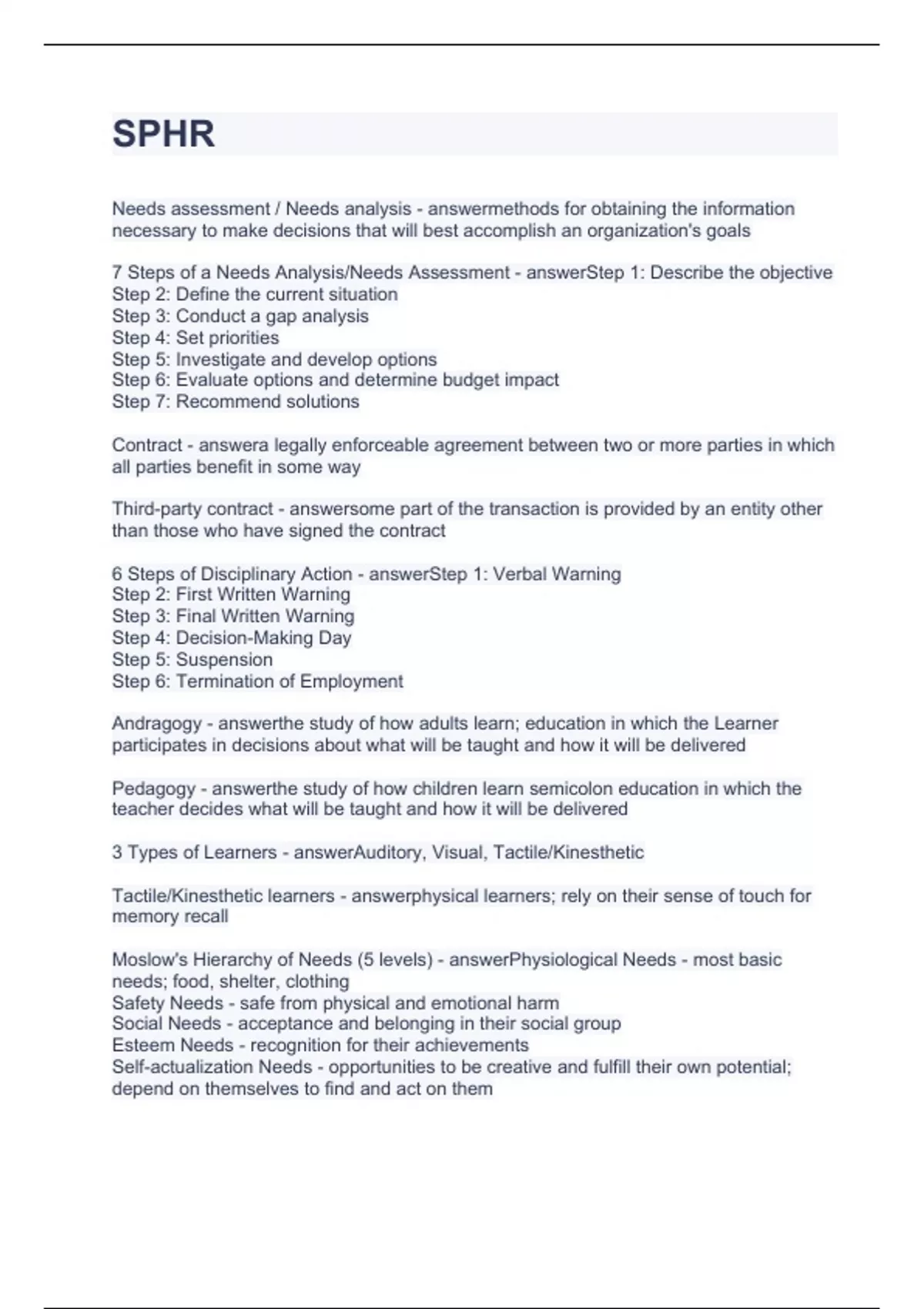 SPHR

Needs assessment / Needs analysis - answermethods for obtaining the information necessary to make decisions that will best accomplish an organization's goals

7 Steps of a Needs Analysis/Needs Assessment - answerStep 1: Describe the objective
Step 2: Define the current situation
Step 3: Conduct a gap analysis
Step 4: Set priorities
Step 5: Investigate and develop options
Step 6: Evaluate options and determine budget impact
Step 7: Recommend solutions

Contract - answera legally enforceable agreement between two or more parties in which all parties benefit in some way

Third-party contract - answersome part of the transaction is provided by an entity other than those who have signed the contract

6 Steps of Disciplinary Action - answerStep 1: Verbal Warning
Step 2: First Written Warning
Step 3: Final Written Warning
Step 4: Decision-Making Day
Step 5: Suspension
Step 6: Termination of Employment

Andragogy - answerthe study of how adults learn; education in which the Learner participates in decisions about what will be taught and how it will be delivered

Pedagogy - answerthe study of how children learn semicolon education in which the teacher decides what will be taught and how it will be delivered

3 Types of Learners - answerAuditory, Visual, Tactile/Kinesthetic

Tactile/Kinesthetic learners - answerphysical learners; rely on their sense of touch for memory recall

Moslow's Hierarchy of Needs (5 levels) - answerPhysiological Needs - most basic needs; food, shelter, clothing
Safety Needs - safe from physical and emotional harm
Social Needs - acceptance and belonging in their social group
Esteem Needs - recognition for their achievements
Self-actualization Needs - opportunities to be creative and fulfill their own potential; depend on themselves to find and act on them